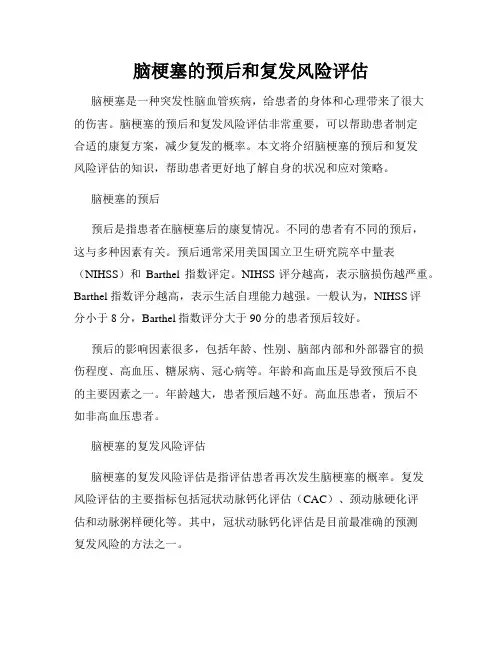 脑梗塞的预后和复发风险评估

脑梗塞是一种突发性脑血管疾病，给患者的身体和心理带来了很大的伤害。脑梗塞的预后和复发风险评估非常重要，可以帮助患者制定合适的康复方案，减少复发的概率。本文将介绍脑梗塞的预后和复发风险评估的知识，帮助患者更好地了解自身的状况和应对策略。

脑梗塞的预后

预后是指患者在脑梗塞后的康复情况。不同的患者有不同的预后，这与多种因素有关。预后通常采用美国国立卫生研究院卒中量表（NIHSS）和 Barthel 指数评定。NIHSS 评分越高，表示脑损伤越严重。Barthel 指数评分越高，表示生活自理能力越强。一般认为，NIHSS 评分小于 8 分，Barthel 指数评分大于 90 分的患者预后较好。

预后的影响因素很多，包括年龄、性别、脑部内部和外部器官的损伤程度、高血压、糖尿病、冠心病等。年龄和高血压是导致预后不良的主要因素之一。年龄越大，患者预后越不好。高血压患者，预后不如非高血压患者。

脑梗塞的复发风险评估

脑梗塞的复发风险评估是指评估患者再次发生脑梗塞的概率。复发风险评估的主要指标包括冠状动脉钙化评估（CAC）、颈动脉硬化评估和动脉粥样硬化等。其中，冠状动脉钙化评估是目前最准确的预测复发风险的方法之一。